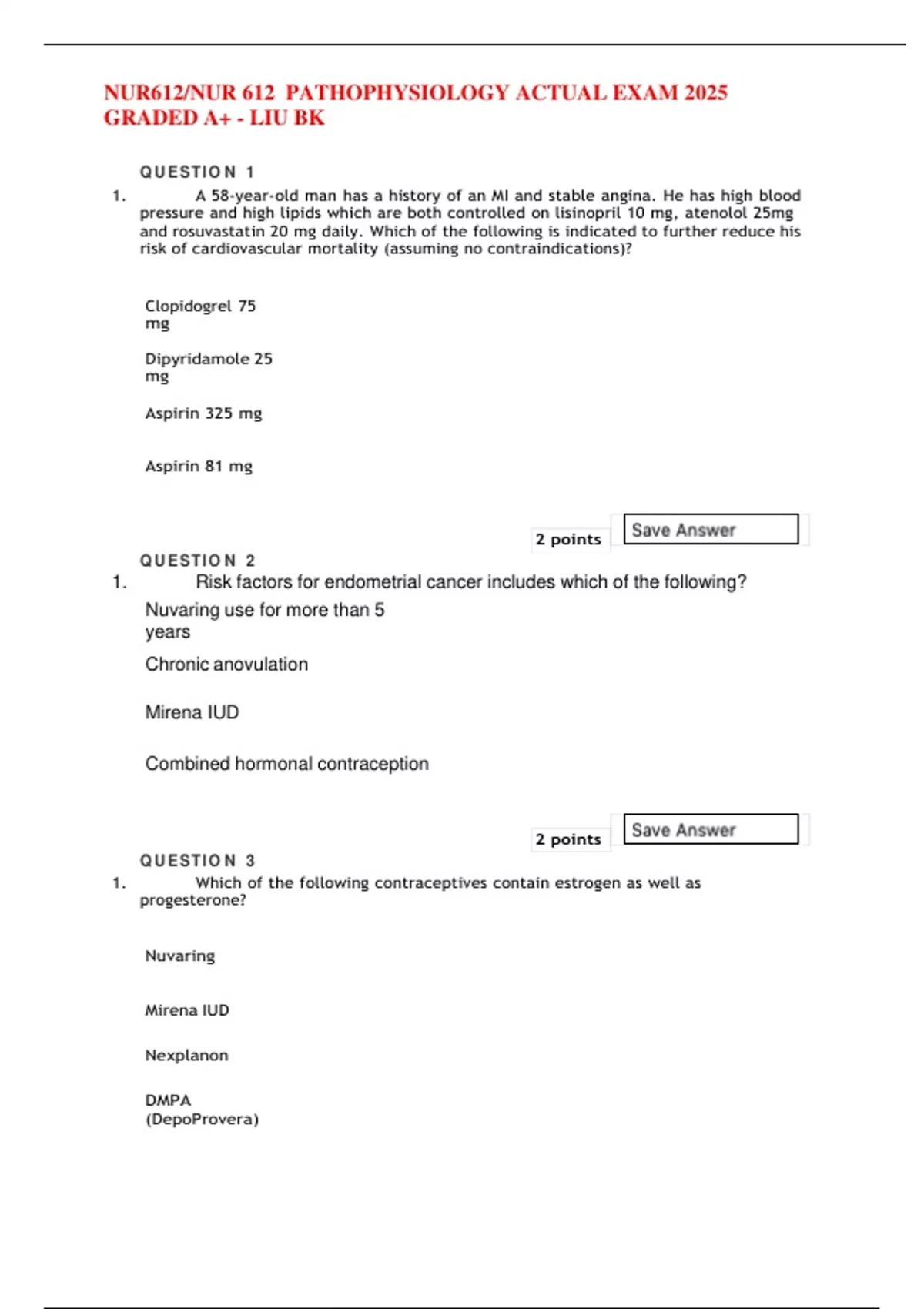 NUR612/NUR 612 PATHOPHYSIOLOGY ACTUAL EXAM 2025 GRADED A+ - LIU BK

QUESTION 1

1. A 58-year-old man has a history of an MI and stable angina. He has high blood pressure and high lipids which are both controlled on lisinopril 10 mg, atenolol 25mg and rosuvastatin 20 mg daily. Which of the following is indicated to further reduce his risk of cardiovascular mortality (assuming no contraindications)?

Clopidogrel 75 mg

Dipyridamole 25 mg

Aspirin 325 mg

Aspirin 81 mg

2 points

Save Answer

QUESTION 2

1. Risk factors for endometrial cancer includes which of the following?

Nuvaring use for more than 5 years

Chronic anovulation

Mirena IUD

Combined hormonal contraception

2 points

Save Answer

QUESTION 3

1. Which of the following contraceptives contain estrogen as well as progesterone?

Nuvaring

Mirena IUD

Nexplanon

DMPA (DepoProvera)